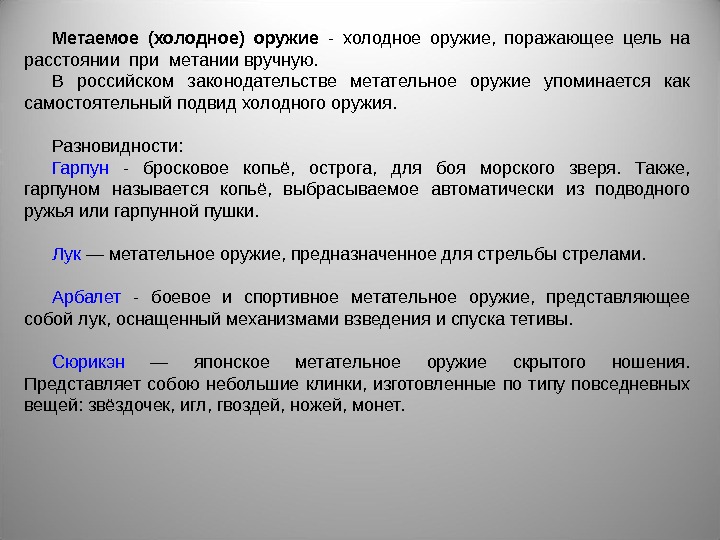 Метаемое (холодное) оружие - холодное оружие, поражающее цель на расстоянии при метании вручную.
В российском законодательстве метательное оружие упоминается как самостоятельный подвид холодного оружия.

Разновидности:
Гарпун - бросковое копьё, острога, для боя морского зверя. Также, гарпуном называется копьё, выбрасываемое автоматически из подводного ружья или гарпунной пушки.

Лук — метательное оружие, предназначенное для стрельбы стрелами.

Арбалет - боевое и спортивное метательное оружие, представляющее собой лук, оснащенный механизмами взведения и спуска тетивы.

Сюрикэн — японское метательное оружие скрытого ношения. Представляет собою небольшие клинки, изготовленные по типу повседневных вещей: звёздочек, игл, гвоздей, ножей, монет.